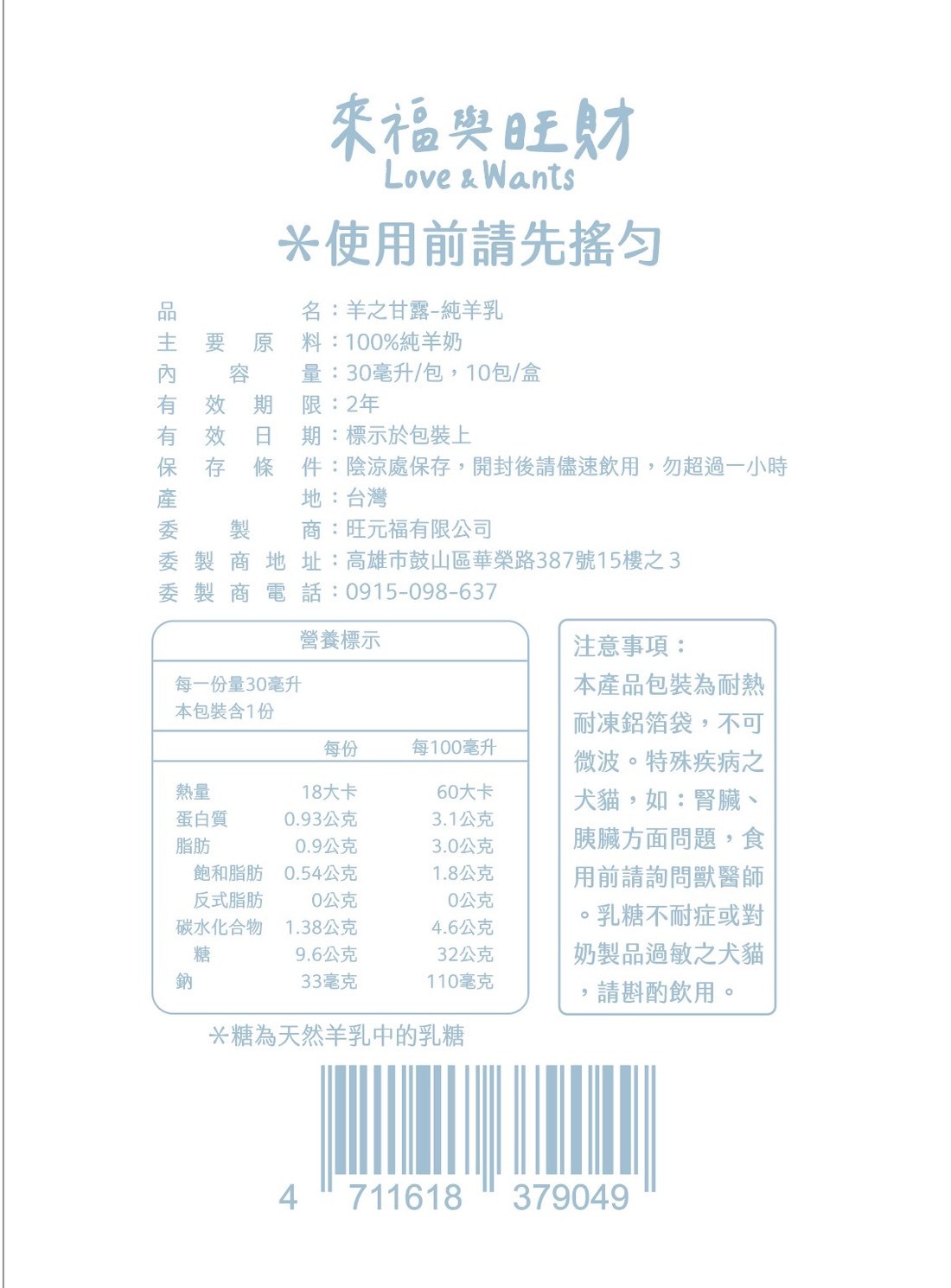 來福與旺財
Love & Wants

*使用前請先搖勻

品名：羊之甘露-純羊乳
主要原料：100%純羊奶
內容量：30毫升/包，10包/盒
有效期限：2年
有效日期：標示於包裝上
保存條件：陰涼處保存，開封後請儘速飲用，勿超過一小時
產地：台灣
委製商：旺元福有限公司
委製商地址：高雄市鼓山區華榮路387號15樓之3
委製商電話：0915-098-637

營養標示
每一份量30毫升
本包裝含1份

| | 每份 | 每100毫升 |
|---|---|---|
| 熱量 | 18大卡 | 60大卡 |
| 蛋白質 | 0.93公克 | 3.1公克 |
| 脂肪 | 0.9公克 | 3.0公克 |
| 飽和脂肪 | 0.54公克 | 1.8公克 |
| 反式脂肪 | 0公克 | 0公克 |
| 碳水化合物 | 1.38公克 | 4.6公克 |
| 糖 | 9.6公克 | 32公克 |
| 鈉 | 33毫克 | 110毫克 |

*糖為天然羊乳中的乳糖

注意事項：
本產品包裝為耐熱耐凍鋁箔袋，不可微波。特殊疾病之犬貓，如：腎臟、胰臟方面問題，食用前請詢問獸醫師。乳糖不耐症或對奶製品過敏之犬貓，請斟酌飲用。

4 711618 379049